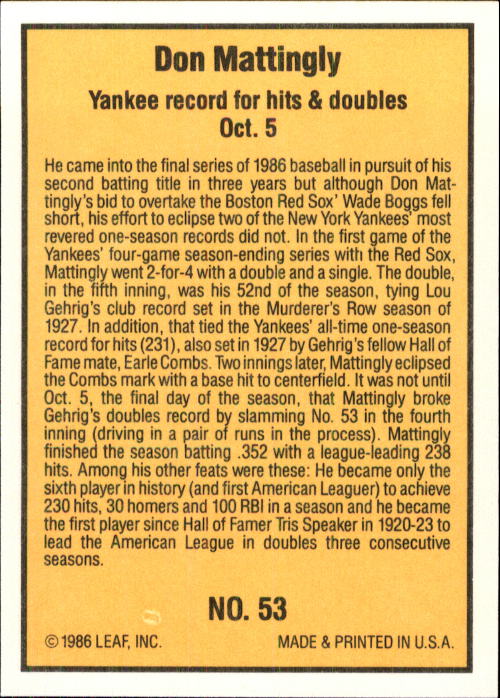 Don Mattingly

Yankee record for hits & doubles
Oct. 5

He came into the final series of 1986 baseball in pursuit of his second batting title in three years but although Don Mattingly's bid to overtake the Boston Red Sox' Wade Boggs fell short, his effort to eclipse two of the New York Yankees' most revered one-season records did not. In the first game of the Yankees' four-game season-ending series with the Red Sox, Mattingly went 2-for-4 with a double and a single. The double, in the fifth inning, was his 52nd of the season, tying Lou Gehrig's club record set in the Murderer's Row season of 1927. In addition, that tied the Yankees' all-time one-season record for hits (231), also set in 1927 by Gehrig's fellow Hall of Fame mate, Earle Combs. Two innings later, Mattingly eclipsed the Combs mark with a base hit to centerfield. It was not until Oct. 5, the final day of the season, that Mattingly broke Gehrig's doubles record by slamming No. 53 in the fourth inning (driving in a pair of runs in the process). Mattingly finished the season batting .352 with a league-leading 238 hits. Among his other feats were these: He became only the sixth player in history (and first American Leaguer) to achieve 230 hits, 30 homers and 100 RBI in a season and he became the first player since Hall of Famer Tris Speaker in 1920-23 to lead the American League in doubles three consecutive seasons.

NO. 53

© 1986 LEAF, INC.

MADE & PRINTED IN U.S.A.